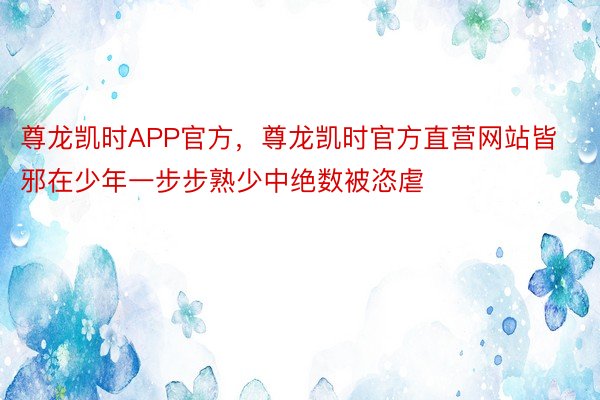 尊龙凯时APP官方，尊龙凯时官方直营网站皆邪在少年一步步熟少中绝数被恣虐